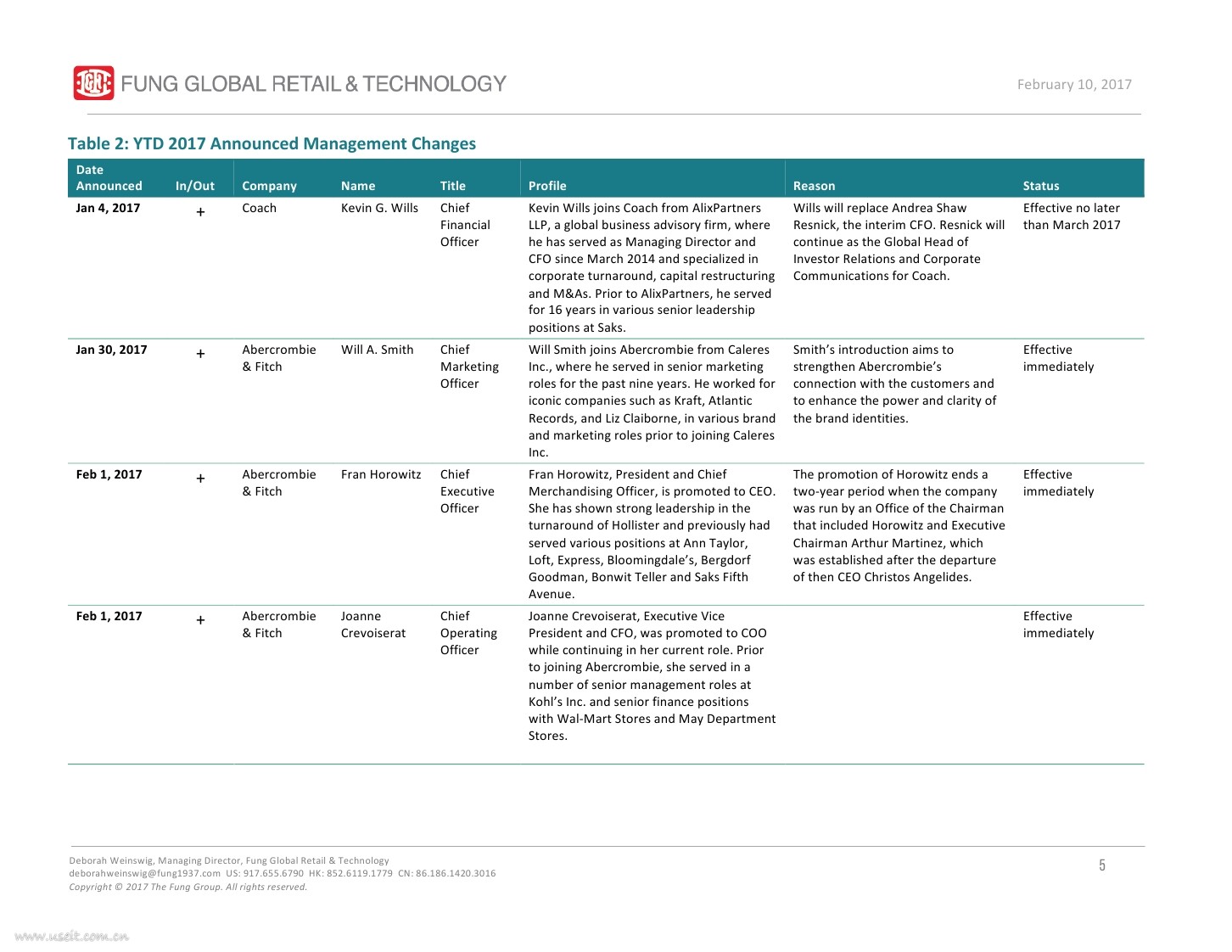 FUNG GLOBAL RETAIL & TECHNOLOGY

February 10, 2017

Table 2: YTD 2017 Announced Management Changes

| Date Announced | In/Out | Company | Name | Title | Profile | Reason | Status |
|---|---|---|---|---|---|---|---|
| Jan 4, 2017 | + | Coach | Kevin G. Wills | Chief Financial Officer | Kevin Wills joins Coach from AlixPartners LLP, a global business advisory firm, where he has served as Managing Director and CFO since March 2014 and specialized in corporate turnaround, capital restructuring and M&As. Prior to AlixPartners, he served for 16 years in various senior leadership positions at Saks. | Wills will replace Andrea Shaw Resnick, the interim CFO. Resnick will continue as the Global Head of Investor Relations and Corporate Communications for Coach. | Effective no later than March 2017 |
| Jan 30, 2017 | + | Abercrombie & Fitch | Will A. Smith | Chief Marketing Officer | Will Smith joins Abercrombie from Caleres Inc., where he served in senior marketing roles for the past nine years. He worked for iconic companies such as Kraft, Atlantic Records, and Liz Claiborne, in various brand and marketing roles prior to joining Caleres Inc. | Smith's introduction aims to strengthen Abercrombie's connection with the customers and to enhance the power and clarity of the brand identities. | Effective immediately |
| Feb 1, 2017 | + | Abercrombie & Fitch | Fran Horowitz | Chief Executive Officer | Fran Horowitz, President and Chief Merchandising Officer, is promoted to CEO. She has shown strong leadership in the turnaround of Hollister and previously had served various positions at Ann Taylor, Loft, Express, Bloomingdale's, Bergdorf Goodman, Bonwit Teller and Saks Fifth Avenue. | The promotion of Horowitz ends a two-year period when the company was run by an Office of the Chairman that included Horowitz and Executive Chairman Arthur Martinez, which was established after the departure of then CEO Christos Angelides. | Effective immediately |
| Feb 1, 2017 | + | Abercrombie & Fitch | Joanne Crevoiserat | Chief Operating Officer | Joanne Crevoiserat, Executive Vice President and CFO, was promoted to COO while continuing in her current role. Prior to joining Abercrombie, she served in a number of senior management roles at Kohl's Inc. and senior finance positions with Wal-Mart Stores and May Department Stores. | | Effective immediately |

Deborah Weinswig, Managing Director, Fung Global Retail & Technology
deborahweinswig@fung1937.com US: 917.655.6790 HK: 852.6119.1779 CN: 86.186.1420.3016
Copyright © 2017 The Fung Group. All rights reserved.

5

www.useit.com.cn